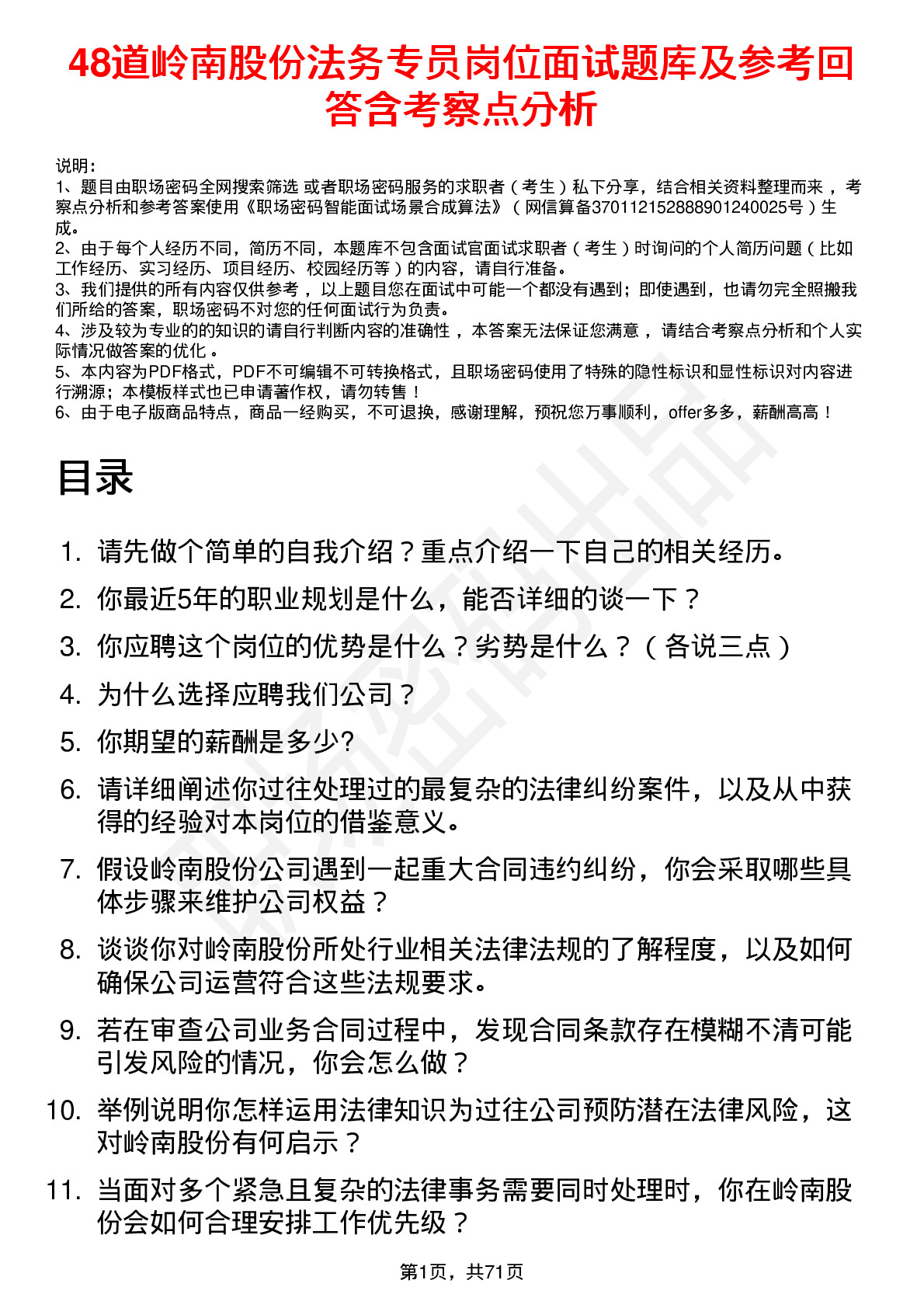 48道岭南股份法务专员岗位面试题库及参考回答含考察点分析

说明：
1、题目由职场密码全网搜索筛选 或者职场密码服务的求职者（考生）私下分享，结合相关资料整理而来，考察点分析和参考答案使用《职场密码智能面试场景合成算法》（网信算备370112152888901240025号）生成。
2、由于每个人经历不同，简历不同，本题库不包含面试官面试求职者（考生）时询问的个人简历问题（比如工作经历、实习经历、项目经历、校园经历等）的内容，请自行准备。
3、我们提供的所有内容仅供参考，以上题目您在面试中可能一个都没有遇到；即使遇到，也请勿完全照搬我们所给的答案，职场密码不对您的任何面试行为负责。
4、涉及较为专业的的知识的请自行判断内容的准确性，本答案无法保证您满意，请结合考察点分析和个人实际情况做答案的优化。
5、本内容为PDF格式，PDF不可编辑不可转换格式，且职场密码使用了特殊的隐性标识和显性标识对内容进行溯源；本模板样式也已申请著作权，请勿转售！
6、由于电子版商品特点，商品一经购买，不可退换，感谢理解，预祝您万事顺利，offer多多，薪酬高高！

目录

1. 请先做个简单的自我介绍？重点介绍一下自己的相关经历。
2. 你最近5年的职业规划是什么，能否详细的谈一下？
3. 你应聘这个岗位的优势是什么？劣势是什么？（各说三点）
4. 为什么选择应聘我们公司？
5. 你期望的薪酬是多少?
6. 请详细阐述你过往处理过的最复杂的法律纠纷案件，以及从中获得的经验对本岗位的借鉴意义。
7. 假设岭南股份公司遇到一起重大合同违约纠纷，你会采取哪些具体步骤来维护公司权益？
8. 谈谈你对岭南股份所处行业相关法律法规的了解程度，以及如何确保公司运营符合这些法规要求。
9. 若在审查公司业务合同过程中，发现合同条款存在模糊不清可能引发风险的情况，你会怎么做？
10. 举例说明你怎样运用法律知识为过往公司预防潜在法律风险，这对岭南股份有何启示？
11. 当面对多个紧急且复杂的法律事务需要同时处理时，你在岭南股份会如何合理安排工作优先级？

第1页，共71页